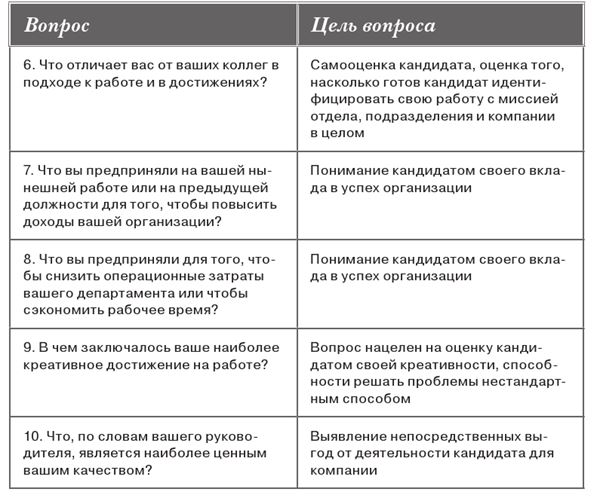 | Вопрос | Цель вопроса |
|---|---|
| 6. Что отличает вас от ваших коллег в подходе к работе и в достижениях? | Самооценка кандидата, оценка того, насколько готов кандидат идентифицировать свою работу с миссией отдела, подразделения и компании в целом |
| 7. Что вы предприняли на вашей нынешней работе или на предыдущей должности для того, чтобы повысить доходы вашей организации? | Понимание кандидатом своего вклада в успех организации |
| 8. Что вы предприняли для того, чтобы снизить операционные затраты вашего департамента или чтобы сэкономить рабочее время? | Понимание кандидатом своего вклада в успех организации |
| 9. В чем заключалось ваше наиболее креативное достижение на работе? | Вопрос нацелен на оценку кандидатом своей креативности, способности решать проблемы нестандартным способом |
| 10. Что, по словам вашего руководителя, является наиболее ценным вашим качеством? | Выявление непосредственных выгод от деятельности кандидата для компании |